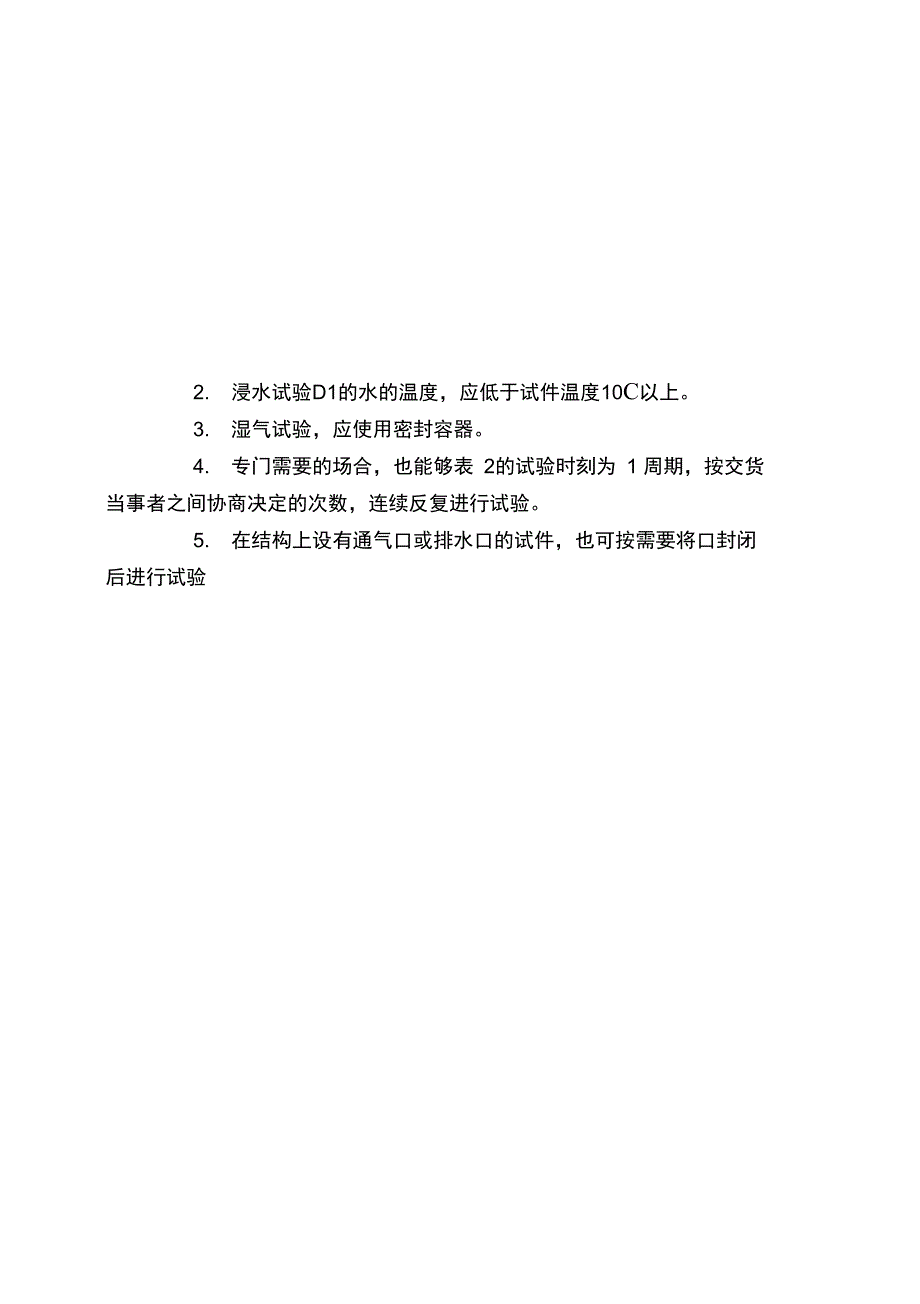 2. 浸水试验D1的水的温度，应低于试件温度10C以上。

3. 湿气试验，应使用密封容器。

4. 专门需要的场合，也能够表 2的试验时刻为 1 周期，按交货当事者之间协商决定的次数，连续反复进行试验。

5. 在结构上设有通气口或排水口的试件，也可按需要将口封闭后进行试验